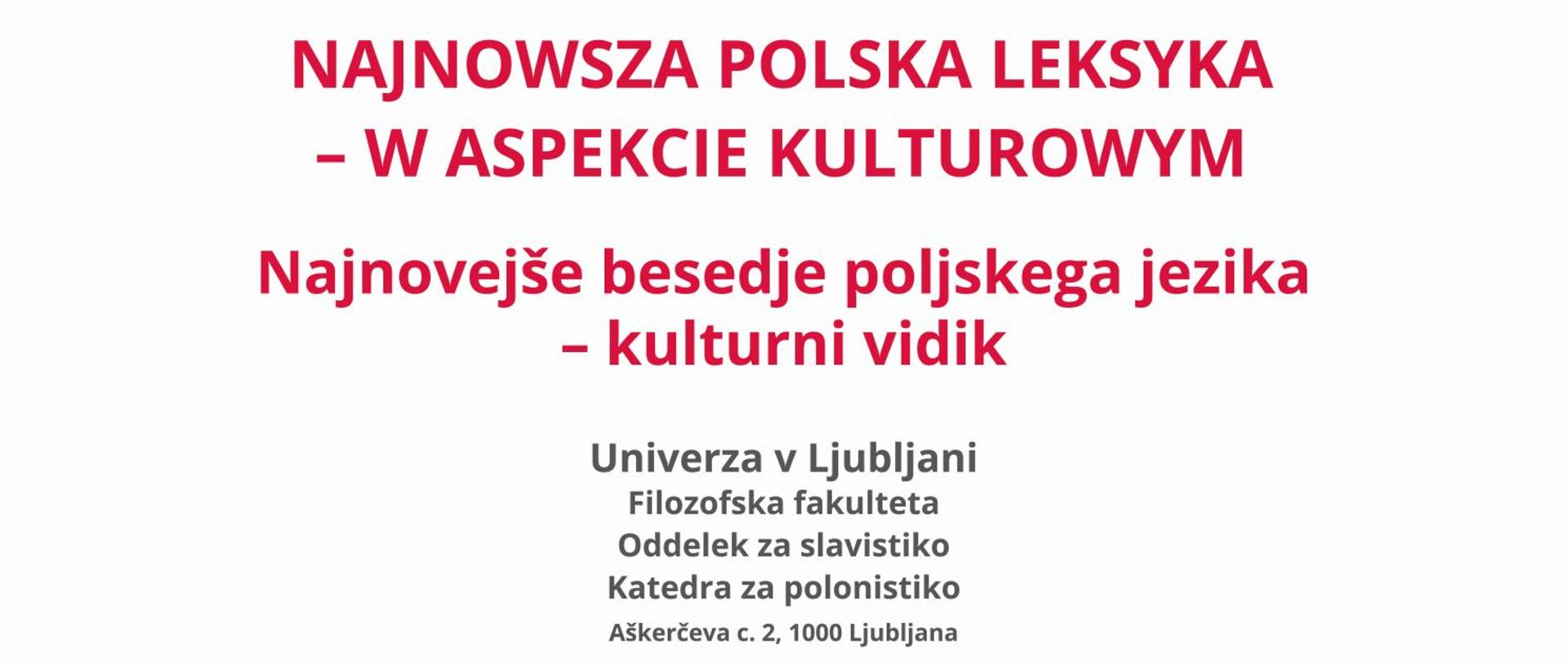 NAJNOWSZA POLSKA LEKSYKA – W ASPEKCIE KULTUROWYM

Najnovejše besedje poljskega jezika – kulturni vidik

Univerza v Ljubljani
Filozofska fakulteta
Oddelek za slavistiko
Katedra za polonistiko
Aškerčeva c. 2, 1000 Ljubljana